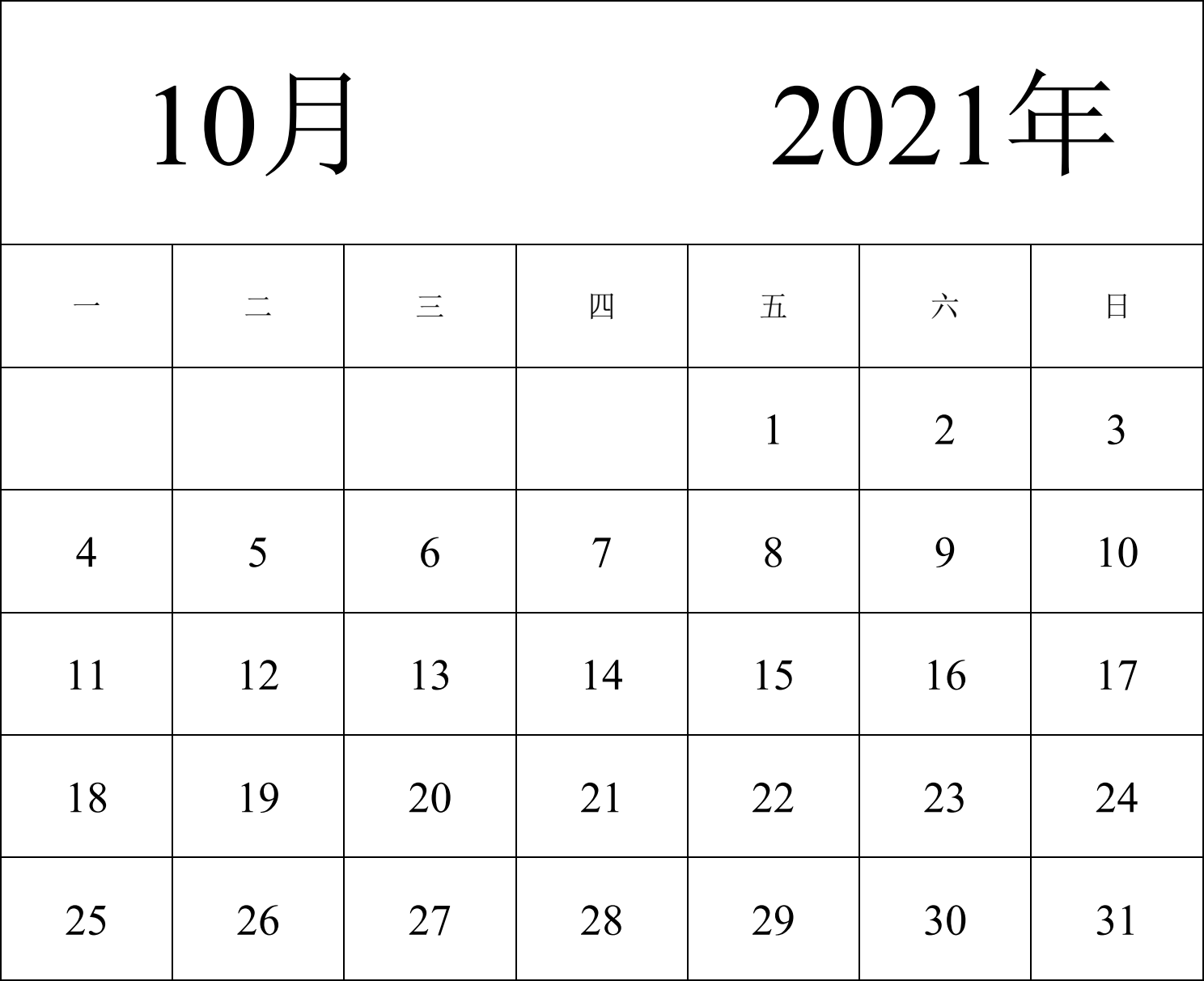 10月 2021年

| 一 | 二 | 三 | 四 | 五 | 六 | 日 |
|---|---|---|---|---|---|---|
| | | | | 1 | 2 | 3 |
| 4 | 5 | 6 | 7 | 8 | 9 | 10 |
| 11 | 12 | 13 | 14 | 15 | 16 | 17 |
| 18 | 19 | 20 | 21 | 22 | 23 | 24 |
| 25 | 26 | 27 | 28 | 29 | 30 | 31 |